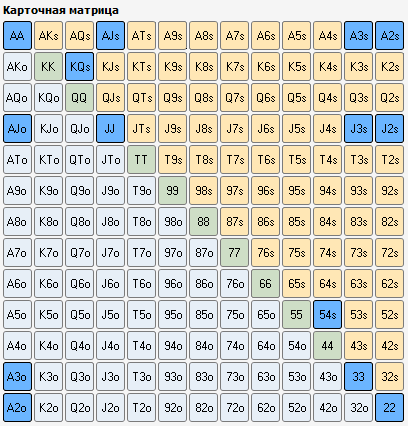 Карточная матрица

| AA | AKs | AQs | AJs | ATs | A9s | A8s | A7s | A6s | A5s | A4s | A3s | A2s |
|---|---|---|---|---|---|---|---|---|---|---|---|---|
| AKo | KK | KQs | KJs | KTs | K9s | K8s | K7s | K6s | K5s | K4s | K3s | K2s |
| AQo | KQo | QQ | QJs | QTs | Q9s | Q8s | Q7s | Q6s | Q5s | Q4s | Q3s | Q2s |
| AJo | KJo | QJo | JJ | JTs | J9s | J8s | J7s | J6s | J5s | J4s | J3s | J2s |
| ATo | KTo | QTo | JTo | TT | T9s | T8s | T7s | T6s | T5s | T4s | T3s | T2s |
| A9o | K9o | Q9o | J9o | T9o | 99 | 98s | 97s | 96s | 95s | 94s | 93s | 92s |
| A8o | K8o | Q8o | J8o | T8o | 98o | 88 | 87s | 86s | 85s | 84s | 83s | 82s |
| A7o | K7o | Q7o | J7o | T7o | 97o | 87o | 77 | 76s | 75s | 74s | 73s | 72s |
| A6o | K6o | Q6o | J6o | T6o | 96o | 86o | 76o | 66 | 65s | 64s | 63s | 62s |
| A5o | K5o | Q5o | J5o | T5o | 95o | 85o | 75o | 65o | 55 | 54s | 53s | 52s |
| A4o | K4o | Q4o | J4o | T4o | 94o | 84o | 74o | 64o | 54o | 44 | 43s | 42s |
| A3o | K3o | Q3o | J3o | T3o | 93o | 83o | 73o | 63o | 53o | 43o | 33 | 32s |
| A2o | K2o | Q2o | J2o | T2o | 92o | 82o | 72o | 62o | 52o | 42o | 32o | 22 |